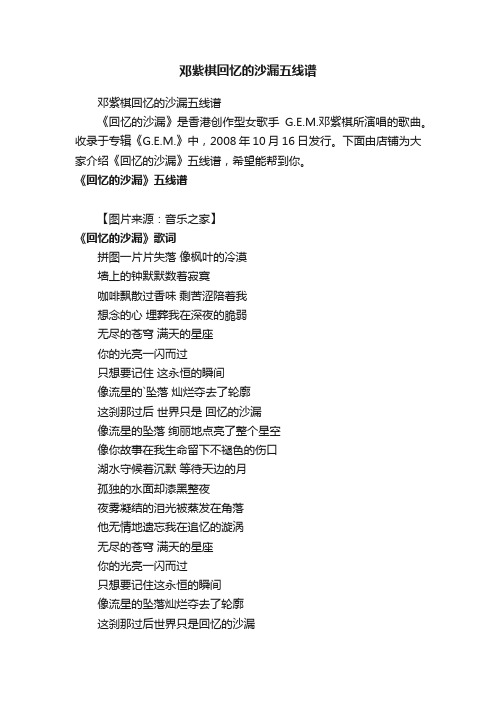 邓紫棋回忆的沙漏五线谱

邓紫棋回忆的沙漏五线谱

《回忆的沙漏》是香港创作型女歌手 G.E.M.邓紫棋所演唱的歌曲。收录于专辑《G.E.M.》中，2008 年 10 月 16 日发行。下面由店铺为大家介绍《回忆的沙漏》五线谱，希望能帮到你。

《回忆的沙漏》五线谱

【图片来源：音乐之家】

《回忆的沙漏》歌词

拼图一片片失落 像枫叶的冷漠
墙上的钟默默数着寂寞
咖啡飘散过香味 剩苦涩陪着我
想念的心 埋葬我在深夜的脆弱
无尽的苍穹 满天的星座
你的光亮一闪而过
只想要记住 这永恒的瞬间
像流星的`坠落 灿烂夺去了轮廓
这刹那过后 世界只是 回忆的沙漏
像流星的坠落 绚丽地点亮了整个星空
像你故事在我生命留下不褪色的伤口
湖水守候着沉默 等待天边的月
孤独的水面却漆黑整夜
夜雾凝结的泪光被蒸发在角落
他无情地遗忘我在追忆的漩涡
无尽的苍穹 满天的星座
你的光亮一闪而过
只想要记住这永恒的瞬间
像流星的坠落灿烂夺去了轮廓
这刹那过后世界只是回忆的沙漏